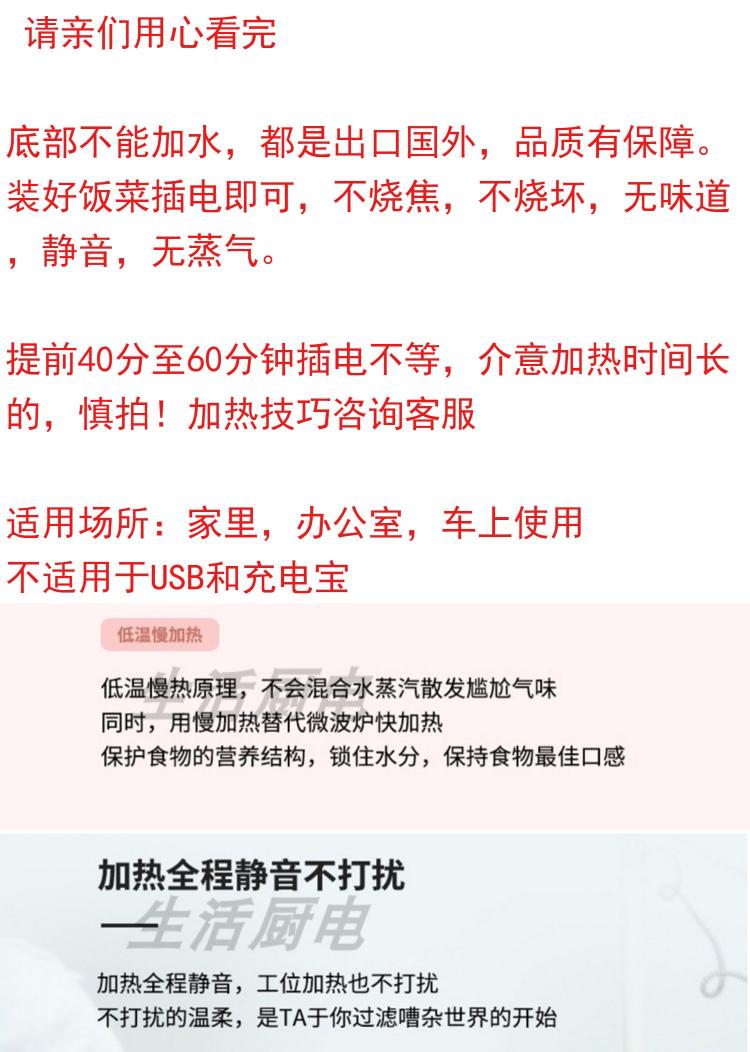 请亲们用心看完

底部不能加水，都是出口国外，品质有保障。装好饭菜插电即可，不烧焦，不烧坏，无味道，静音，无蒸气。

提前40分至60分钟插电不等，介意加热时间长的，慎拍！加热技巧咨询客服

适用场所：家里，办公室，车上使用
不适用于USB和充电宝

低温慢加热

低温慢热原理，不会混合水蒸汽散发尴尬气味
同时，用慢加热替代微波炉快加热
保护食物的营养结构，锁住水分，保持食物最佳口感

加热全程静音不打扰

加热全程静音，工位加热也不打扰
不打扰的温柔，是TA于你过滤嘈杂世界的开始

生活厨电